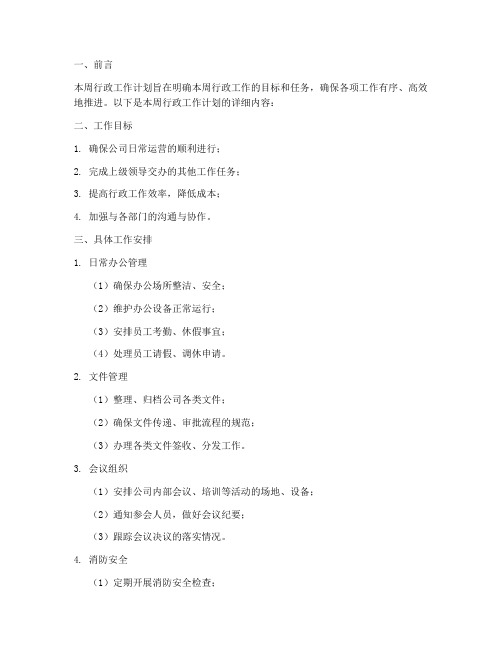 一、前言

本周行政工作计划旨在明确本周行政工作的目标和任务，确保各项工作有序、高效地推进。以下是本周行政工作计划的详细内容：

二、工作目标

1. 确保公司日常运营的顺利进行；

2. 完成上级领导交办的其他工作任务；

3. 提高行政工作效率，降低成本；

4. 加强与各部门的沟通与协作。

三、具体工作安排

1. 日常办公管理

（1）确保办公场所整洁、安全；

（2）维护办公设备正常运行；

（3）安排员工考勤、休假事宜；

（4）处理员工请假、调休申请。

2. 文件管理

（1）整理、归档公司各类文件；

（2）确保文件传递、审批流程的规范；

（3）办理各类文件签收、分发工作。

3. 会议组织

（1）安排公司内部会议、培训等活动的场地、设备；

（2）通知参会人员，做好会议纪要；

（3）跟踪会议决议的落实情况。

4. 消防安全

（1）定期开展消防安全检查；